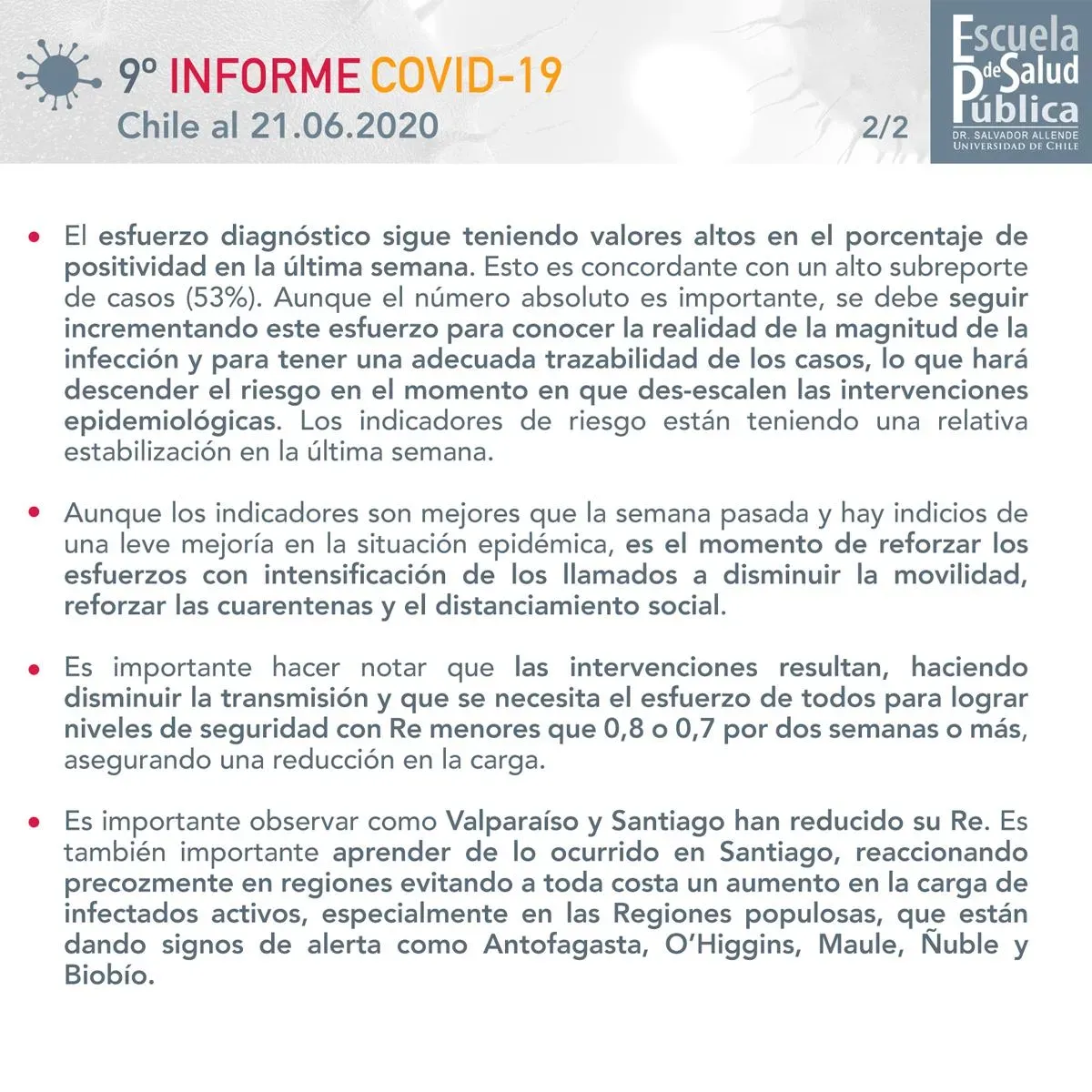 9º INFORME COVID-19
Chile al 21.06.2020

2/2

Escuela de Salud Pública
DR. SALVADOR ALLENDE
UNIVERSIDAD DE CHILE

• El esfuerzo diagnóstico sigue teniendo valores altos en el porcentaje de positividad en la última semana. Esto es concordante con un alto subreporte de casos (53%). Aunque el número absoluto es importante, se debe seguir incrementando este esfuerzo para conocer la realidad de la magnitud de la infección y para tener una adecuada trazabilidad de los casos, lo que hará descender el riesgo en el momento en que des-escalen las intervenciones epidemiológicas. Los indicadores de riesgo están teniendo una relativa estabilización en la última semana.

• Aunque los indicadores son mejores que la semana pasada y hay indicios de una leve mejoría en la situación epidémica, es el momento de reforzar los esfuerzos con intensificación de los llamados a disminuir la movilidad, reforzar las cuarentenas y el distanciamiento social.

• Es importante hacer notar que las intervenciones resultan, haciendo disminuir la transmisión y que se necesita el esfuerzo de todos para lograr niveles de seguridad con Re menores que 0,8 o 0,7 por dos semanas o más, asegurando una reducción en la carga.

• Es importante observar como Valparaíso y Santiago han reducido su Re. Es también importante aprender de lo ocurrido en Santiago, reaccionando precozmente en regiones evitando a toda costa un aumento en la carga de infectados activos, especialmente en las Regiones populosas, que están dando signos de alerta como Antofagasta, O'Higgins, Maule, Ñuble y Biobío.